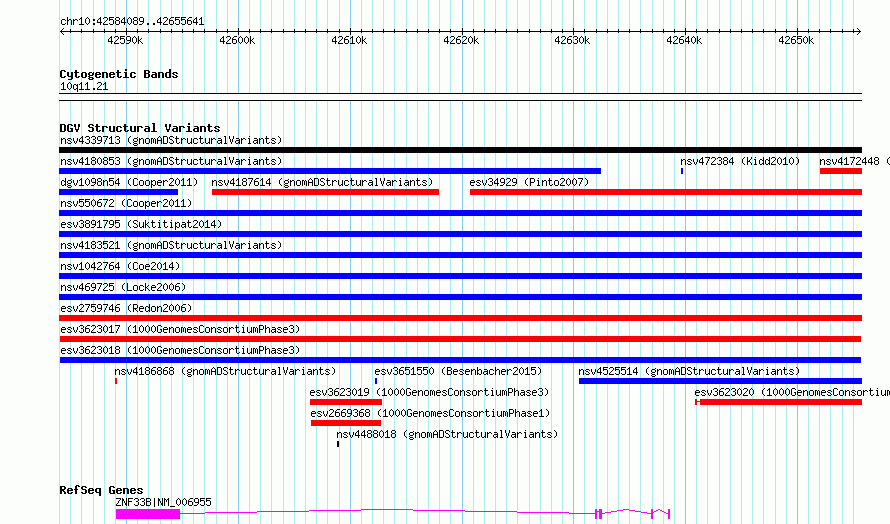 chr10:42584089..42655641

42590k 42600k 42610k 42620k 42630k 42640k 42650k

Cytogenetic Bands
10q11.21

DGV Structural Variants
nsv4339713 (gnomADStructuralVariants)
nsv4180853 (gnomADStructuralVariants)
nsv472384 (Kidd2010)
nsv4172448 (
dgv1098n54 (Cooper2011)
nsv4187614 (gnomADStructuralVariants)
esv34929 (Pinto2007)
nsv550672 (Cooper2011)
esv3891795 (Suktitipat2014)
nsv4183521 (gnomADStructuralVariants)
nsv1042764 (Coe2014)
nsv469725 (Locke2006)
esv2759746 (Redon2006)
esv3623017 (1000GenomesConsortiumPhase3)
esv3623018 (1000GenomesConsortiumPhase3)
nsv4186868 (gnomADStructuralVariants)
esv3651550 (Besenbacher2015)
nsv4525514 (gnomADStructuralVariants)
esv3623019 (1000GenomesConsortiumPhase3)
esv3623020 (1000GenomesConsortium
esv2669368 (1000GenomesConsortiumPhase1)
nsv4488018 (gnomADStructuralVariants)

RefSeq Genes
ZNF33B|NM_006955